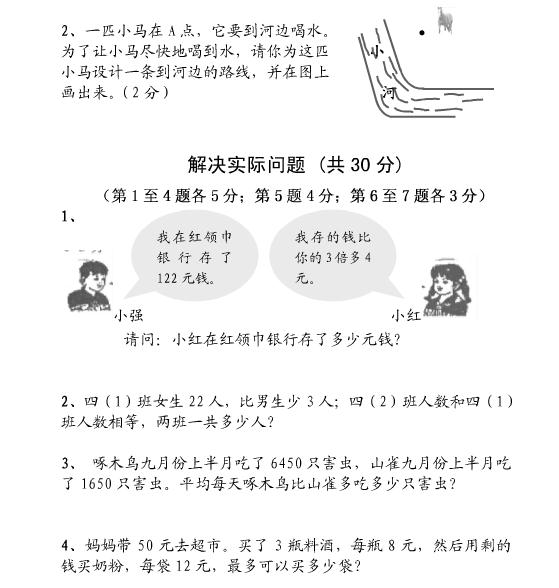 2、一匹小马在 A 点，它要到河边喝水。为了让小马尽快地喝到水，请你为这匹小马设计一条到河边的路线，并在图上画出来。（2 分）

小

河

解决实际问题（共 30 分）

（第 1 至 4 题各 5 分；第 5 题 4 分；第 6 至 7 题各 3 分）

1、

我在红领巾银行存了122 元钱。

我存的钱比你的 3 倍多 4 元。

小强

小红

请问：小红在红领巾银行存了多少元钱？

2、四（1）班女生 22 人，比男生少 3 人；四（2）班人数和四（1）班人数相等，两班一共多少人？

3、 啄木鸟九月份上半月吃了 6450 只害虫，山雀九月份上半月吃了 1650 只害虫。平均每天啄木鸟比山雀多吃多少只害虫？

4、妈妈带 50 元去超市。买了 3 瓶料酒，每瓶 8 元，然后用剩的钱买奶粉，每袋 12 元，最多可以买多少袋？